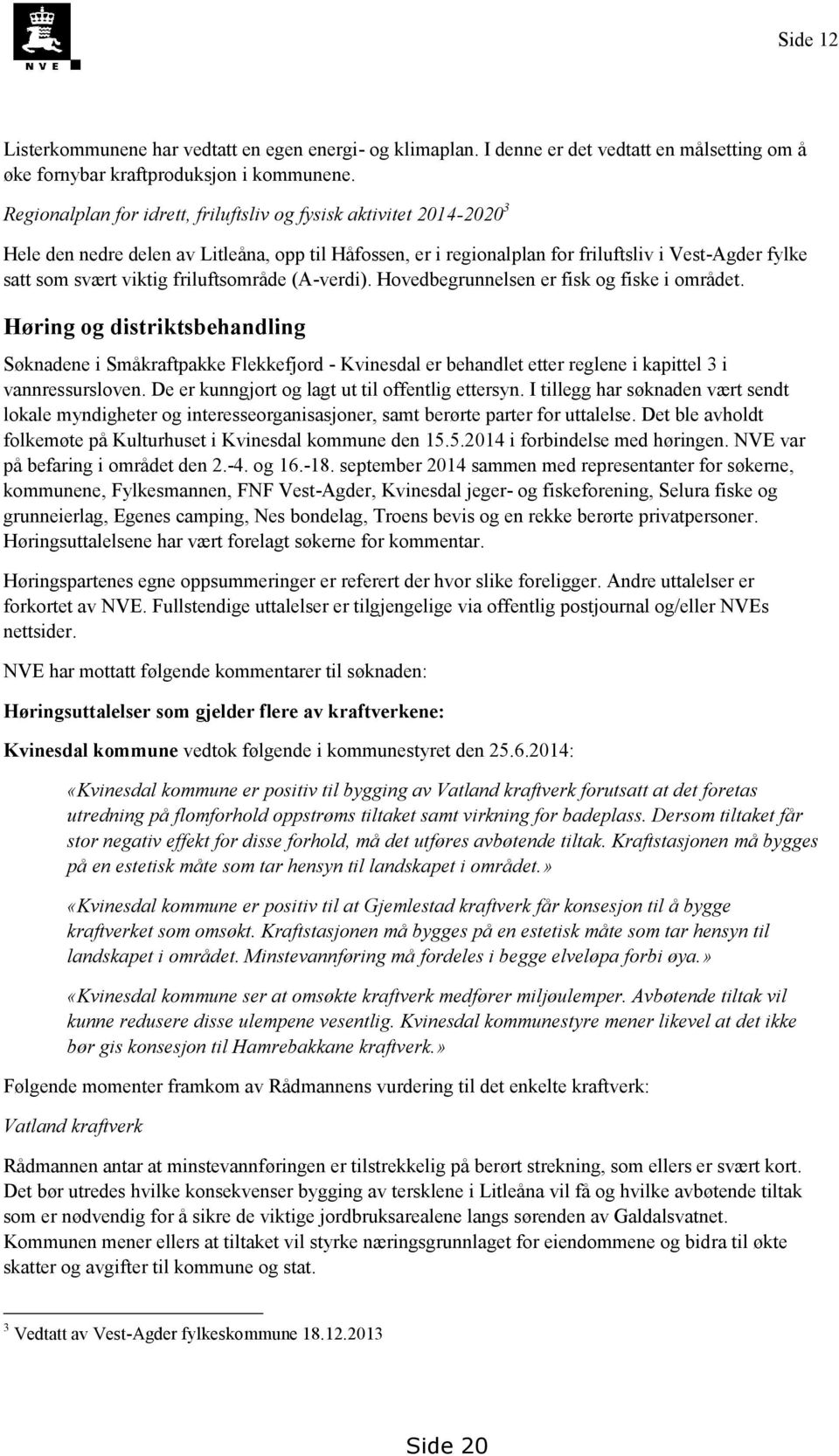 NVE

Side 12

Listerkommunene har vedtatt en egen energi- og klimaplan. I denne er det vedtatt en målsetting om å øke fornybar kraftproduksjon i kommunene.

Regionalplan for idrett, friluftsliv og fysisk aktivitet 2014-2020$^3$

Hele den nedre delen av Litleåna, opp til Håfossen, er i regionalplan for friluftsliv i Vest-Agder fylke satt som svært viktig friluftsområde (A-verdi). Hovedbegrunnelsen er fisk og fiske i området.

Høring og distriktsbehandling

Søknadene i Småkraftpakke Flekkefjord - Kvinesdal er behandlet etter reglene i kapittel 3 i vannressursloven. De er kunngjort og lagt ut til offentlig ettersyn. I tillegg har søknaden vært sendt lokale myndigheter og interesseorganisasjoner, samt berørte parter for uttalelse. Det ble avholdt folkemøte på Kulturhuset i Kvinesdal kommune den 15.5.2014 i forbindelse med høringen. NVE var på befaring i området den 2.-4. og 16.-18. september 2014 sammen med representanter for søkerne, kommunene, Fylkesmannen, FNF Vest-Agder, Kvinesdal jeger- og fiskeforening, Selura fiske og grunneierlag, Egenes camping, Nes bondelag, Troens bevis og en rekke berørte privatpersoner. Høringsuttalelsene har vært forelagt søkerne for kommentar.

Høringspartenes egne oppsummeringer er referert der hvor slike foreligger. Andre uttalelser er forkortet av NVE. Fullstendige uttalelser er tilgjengelige via offentlig postjournal og/eller NVEs nettsider.

NVE har mottatt følgende kommentarer til søknaden:

Høringsuttalelser som gjelder flere av kraftverkene:

Kvinesdal kommune vedtok følgende i kommunestyret den 25.6.2014:

«Kvinesdal kommune er positiv til bygging av Vatland kraftverk forutsatt at det foretas utredning på flomforhold oppstrøms tiltaket samt virkning for badeplass. Dersom tiltaket får stor negativ effekt for disse forhold, må det utføres avbøtende tiltak. Kraftstasjonen må bygges på en estetisk måte som tar hensyn til landskapet i området.»

«Kvinesdal kommune er positiv til at Gjemlestad kraftverk får konsesjon til å bygge kraftverket som omsøkt. Kraftstasjonen må bygges på en estetisk måte som tar hensyn til landskapet i området. Minstevannføring må fordeles i begge elveløpa forbi øya.»

«Kvinesdal kommune ser at omsøkte kraftverk medfører miljøulemper. Avbøtende tiltak vil kunne redusere disse ulempene vesentlig. Kvinesdal kommunestyre mener likevel at det ikke bør gis konsesjon til Hamrebakkane kraftverk.»

Følgende momenter framkom av Rådmannens vurdering til det enkelte kraftverk:

Vatland kraftverk

Rådmannen antar at minstevannføringen er tilstrekkelig på berørt strekning, som ellers er svært kort. Det bør utredes hvilke konsekvenser bygging av tersklene i Litleåna vil få og hvilke avbøtende tiltak som er nødvendig for å sikre de viktige jordbruksarealene langs sørenden av Galdalsvatnet. Kommunen mener ellers at tiltaket vil styrke næringsgrunnlaget for eiendommene og bidra til økte skatter og avgifter til kommune og stat.

$^3$ Vedtatt av Vest-Agder fylkeskommune 18.12.2013

Side 20